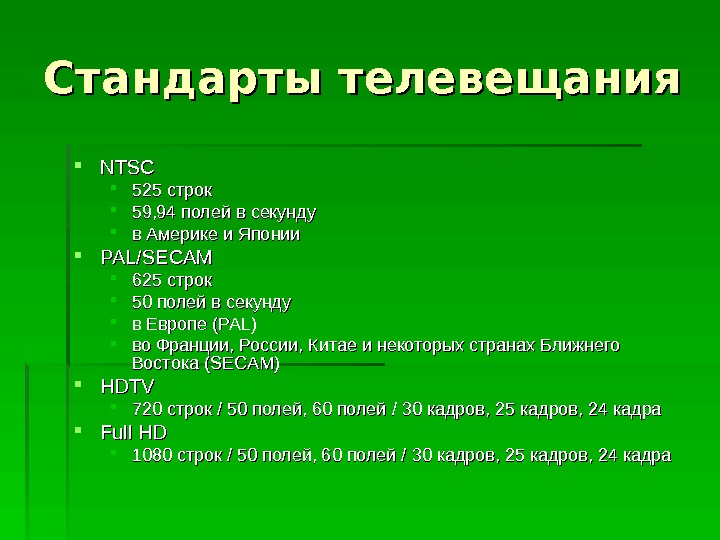 Стандарты телевещания

• NTSC
• 525 строк
• 59,94 полей в секунду
• в Америке и Японии
• PAL/SECAM
• 625 строк
• 50 полей в секунду
• в Европе (PAL)
• во Франции, России, Китае и некоторых странах Ближнего Востока (SECAM)
• HDTV
• 720 строк / 50 полей, 60 полей / 30 кадров, 25 кадров, 24 кадра
• Full HD
• 1080 строк / 50 полей, 60 полей / 30 кадров, 25 кадров, 24 кадра